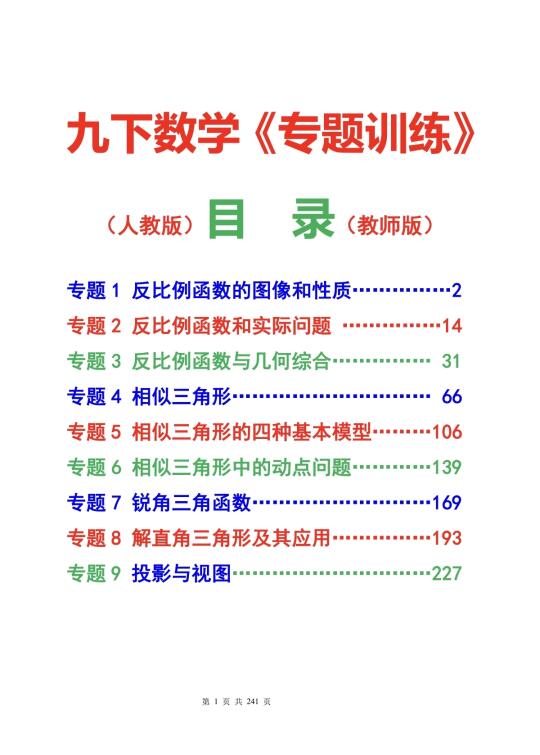 九下数学《专题训练》

（人教版）目 录（教师版）

专题1 反比例函数的图像和性质 2
专题2 反比例函数和实际问题 14
专题3 反比例函数与几何综合 31
专题4 相似三角形 66
专题5 相似三角形的四种基本模型 106
专题6 相似三角形中的动点问题 139
专题7 锐角三角函数 169
专题8 解直角三角形及其应用 193
专题9 投影与视图 227

第1页 共241页